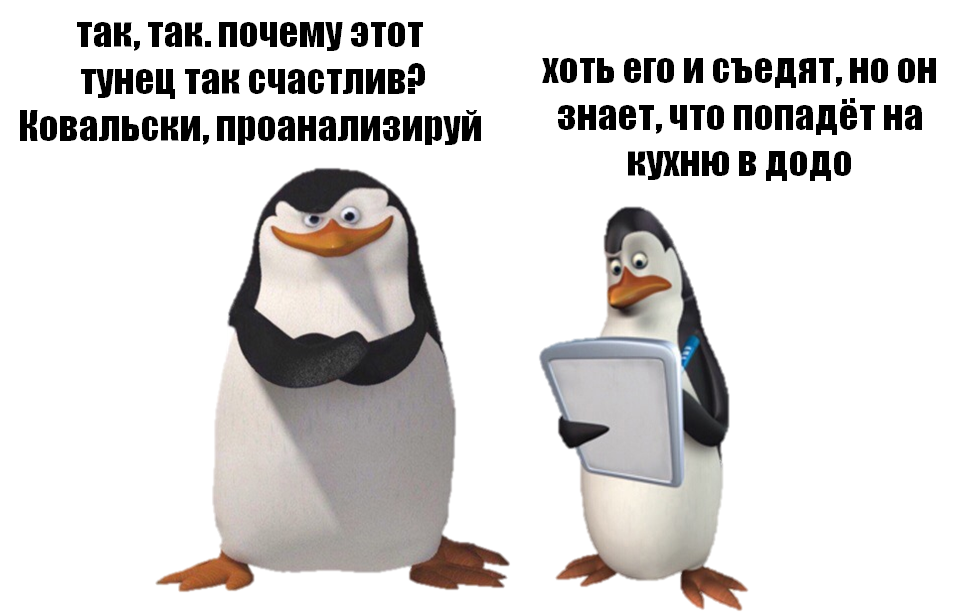 так, так. почему этот тунец так счастлив? Ковальски, проанализируй

хоть его и съедят, но он знает, что попадёт на кухню в додо